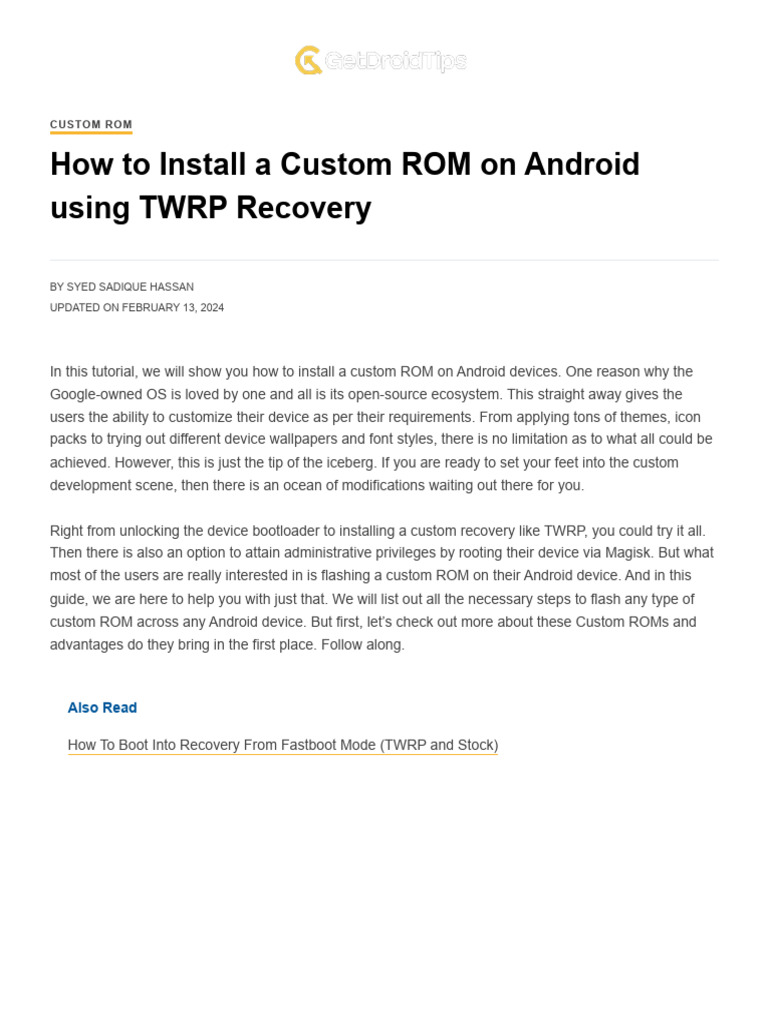 GetDroidTips

CUSTOM ROM

How to Install a Custom ROM on Android using TWRP Recovery

BY SYED SADIQUE HASSAN
UPDATED ON FEBRUARY 13, 2024

In this tutorial, we will show you how to install a custom ROM on Android devices. One reason why the Google-owned OS is loved by one and all is its open-source ecosystem. This straight away gives the users the ability to customize their device as per their requirements. From applying tons of themes, icon packs to trying out different device wallpapers and font styles, there is no limitation as to what all could be achieved. However, this is just the tip of the iceberg. If you are ready to set your feet into the custom development scene, then there is an ocean of modifications waiting out there for you.

Right from unlocking the device bootloader to installing a custom recovery like TWRP, you could try it all. Then there is also an option to attain administrative privileges by rooting their device via Magisk. But what most of the users are really interested in is flashing a custom ROM on their Android device. And in this guide, we are here to help you with just that. We will list out all the necessary steps to flash any type of custom ROM across any Android device. But first, let's check out more about these Custom ROMs and advantages do they bring in the first place. Follow along.

Also Read

How To Boot Into Recovery From Fastboot Mode (TWRP and Stock)